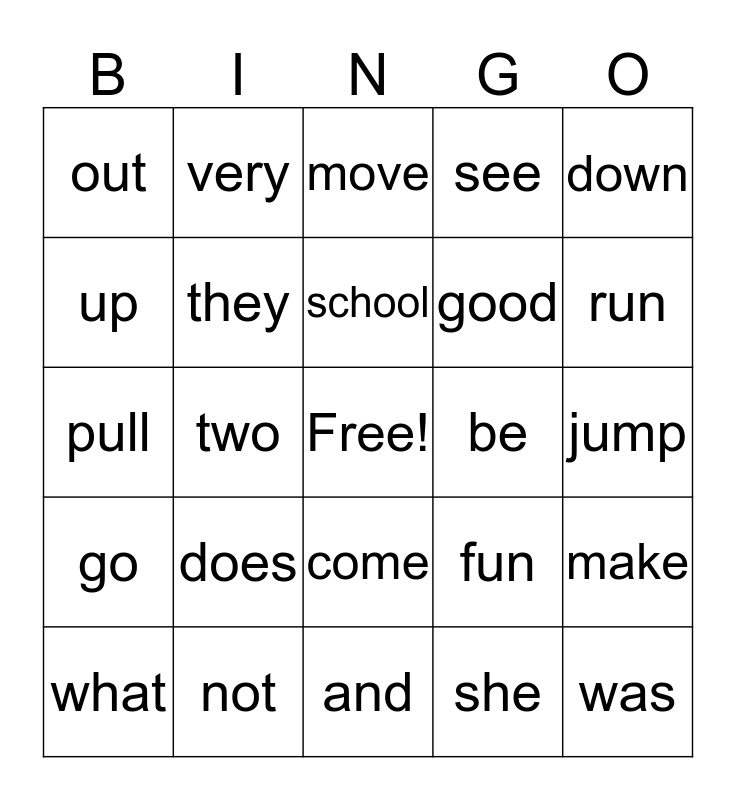 | B | I | N | G | O |
|---|---|---|---|---|
| out | very | move | see | down |
| up | they | school | good | run |
| pull | two | Free! | be | jump |
| go | does | come | fun | make |
| what | not | and | she | was |